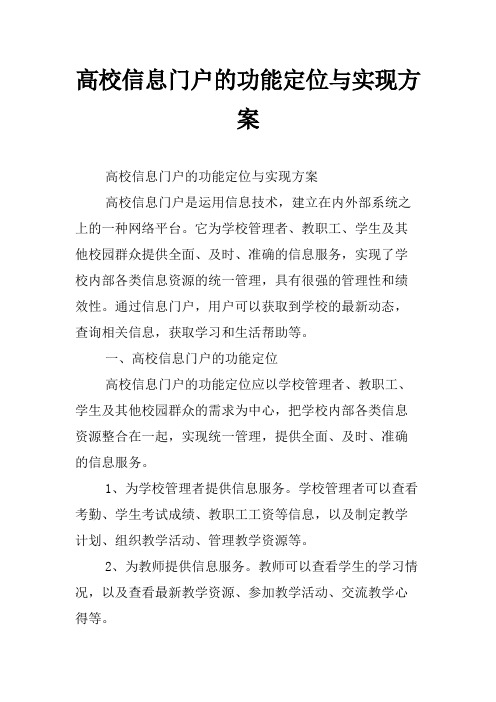 高校信息门户的功能定位与实现方案

高校信息门户的功能定位与实现方案

高校信息门户是运用信息技术，建立在内外部系统之上的一种网络平台。它为学校管理者、教职工、学生及其他校园群众提供全面、及时、准确的信息服务，实现了学校内部各类信息资源的统一管理，具有很强的管理性和绩效性。通过信息门户，用户可以获取到学校的最新动态，查询相关信息，获取学习和生活帮助等。

一、高校信息门户的功能定位

高校信息门户的功能定位应以学校管理者、教职工、学生及其他校园群众的需求为中心，把学校内部各类信息资源整合在一起，实现统一管理，提供全面、及时、准确的信息服务。

1、为学校管理者提供信息服务。学校管理者可以查看考勤、学生考试成绩、教职工工资等信息，以及制定教学计划、组织教学活动、管理教学资源等。

2、为教师提供信息服务。教师可以查看学生的学习情况，以及查看最新教学资源、参加教学活动、交流教学心得等。